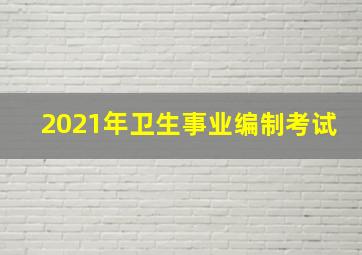 2021年卫生事业编制考试